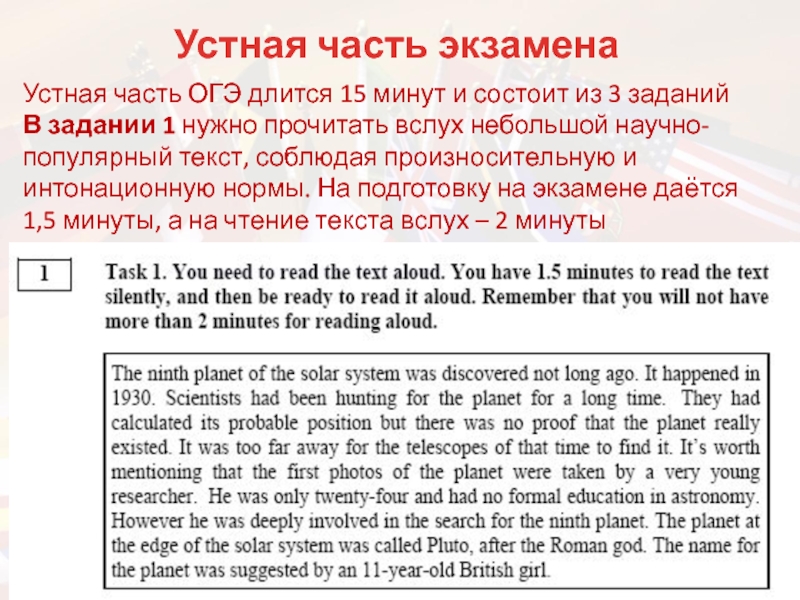 Устная часть экзамена

Устная часть ОГЭ длится 15 минут и состоит из 3 заданий
В задании 1 нужно прочитать вслух небольшой научно-популярный текст, соблюдая произносительную и интонационную нормы. На подготовку на экзамене даётся 1,5 минуты, а на чтение текста вслух – 2 минуты

1

Task 1. You need to read the text aloud. You have 1.5 minutes to read the text silently, and then be ready to read it aloud. Remember that you will not have more than 2 minutes for reading aloud.

The ninth planet of the solar system was discovered not long ago. It happened in 1930. Scientists had been hunting for the planet for a long time. They had calculated its probable position but there was no proof that the planet really existed. It was too far away for the telescopes of that time to find it. It's worth mentioning that the first photos of the planet were taken by a very young researcher. He was only twenty-four and had no formal education in astronomy. However he was deeply involved in the search for the ninth planet. The planet at the edge of the solar system was called Pluto, after the Roman god. The name for the planet was suggested by an 11-year-old British girl.